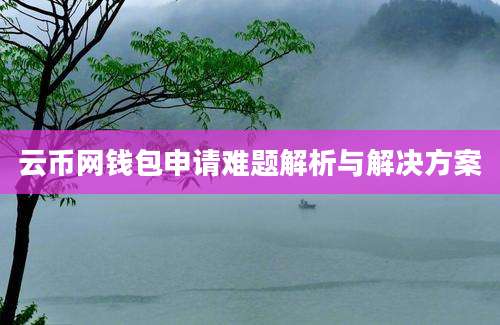 云币网钱包申请难题解析与解决方案